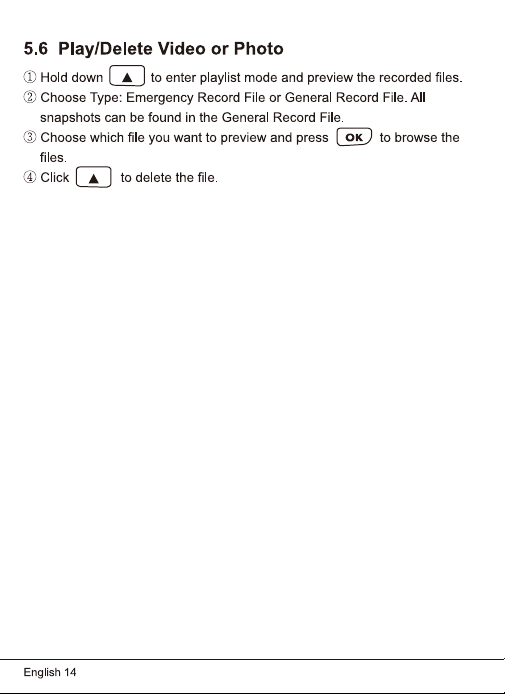 5.6 Play/Delete Video or Photo

① Hold down ▲ to enter playlist mode and preview the recorded files.
② Choose Type: Emergency Record File or General Record File. All snapshots can be found in the General Record File.
③ Choose which file you want to preview and press OK to browse the files.
④ Click ▲ to delete the file.

English 14